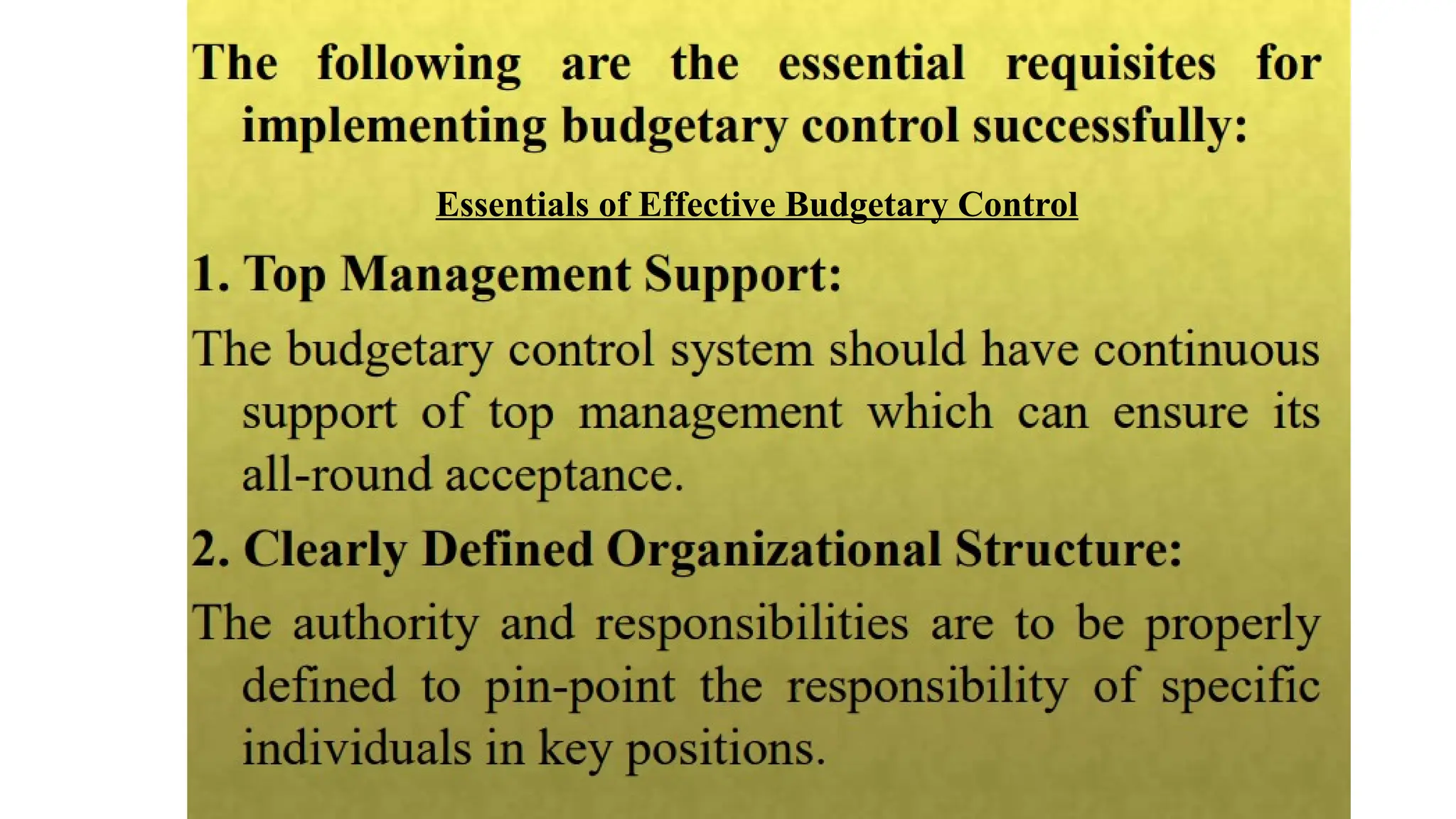 The following are the essential requisites for implementing budgetary control successfully:

Essentials of Effective Budgetary Control

1. Top Management Support:

The budgetary control system should have continuous support of top management which can ensure its all-round acceptance.

2. Clearly Defined Organizational Structure:

The authority and responsibilities are to be properly defined to pin-point the responsibility of specific individuals in key positions.